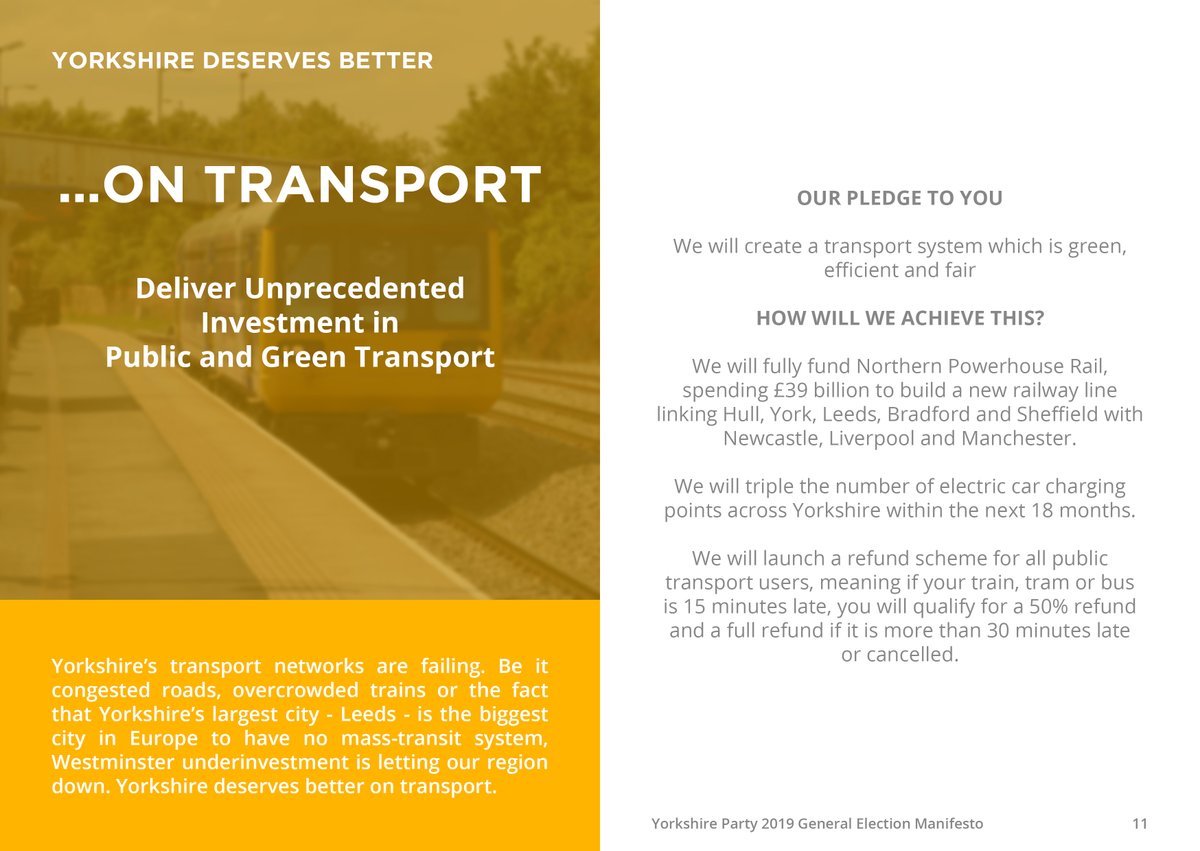 YORKSHIRE DESERVES BETTER

...ON TRANSPORT

Deliver Unprecedented Investment in Public and Green Transport

Yorkshire's transport networks are failing. Be it congested roads, overcrowded trains or the fact that Yorkshire's largest city - Leeds - is the biggest city in Europe to have no mass-transit system, Westminster underinvestment is letting our region down. Yorkshire deserves better on transport.

OUR PLEDGE TO YOU

We will create a transport system which is green, efficient and fair

HOW WILL WE ACHIEVE THIS?

We will fully fund Northern Powerhouse Rail, spending £39 billion to build a new railway line linking Hull, York, Leeds, Bradford and Sheffield with Newcastle, Liverpool and Manchester.

We will triple the number of electric car charging points across Yorkshire within the next 18 months.

We will launch a refund scheme for all public transport users, meaning if your train, tram or bus is 15 minutes late, you will qualify for a 50% refund and a full refund if it is more than 30 minutes late or cancelled.

Yorkshire Party 2019 General Election Manifesto

11